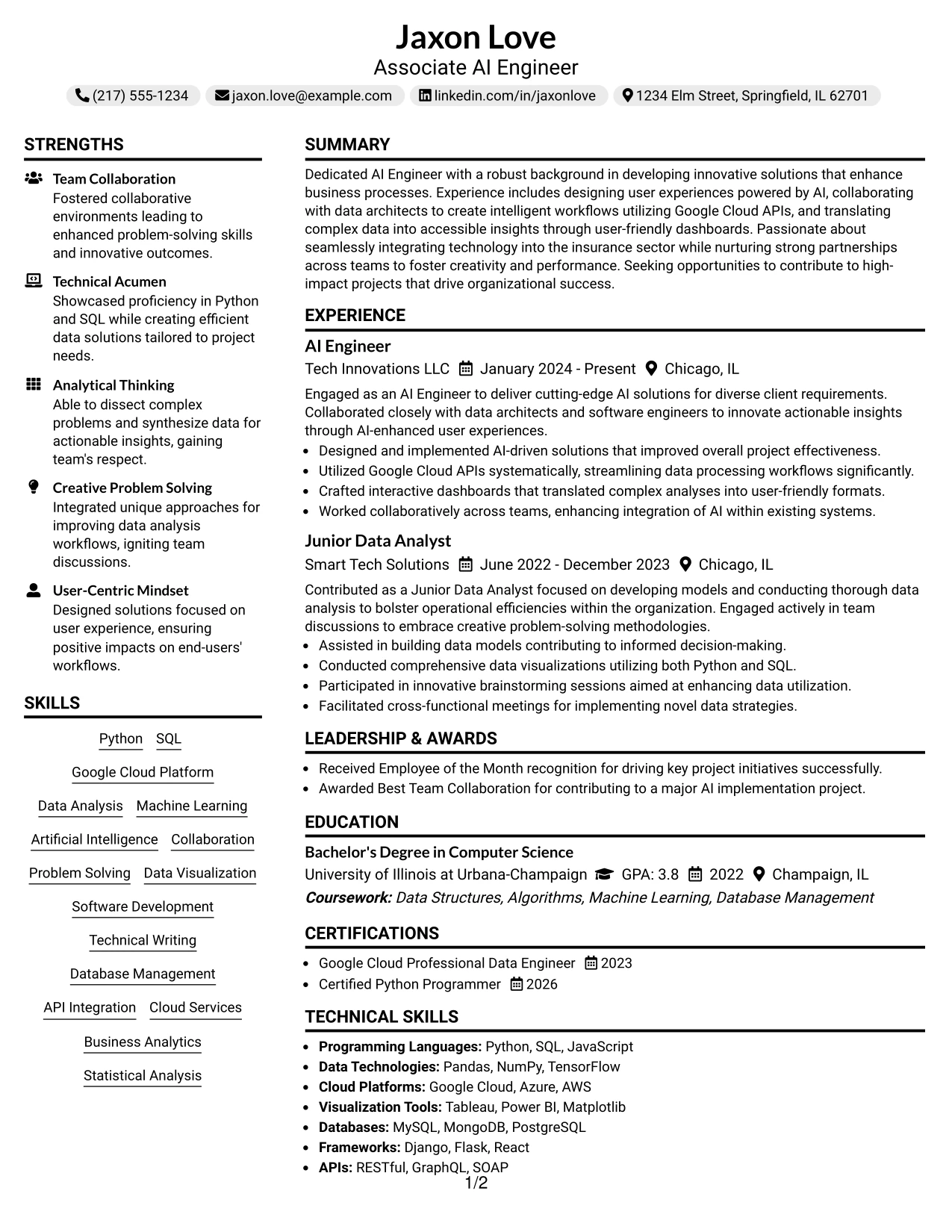 Jaxon Love
Associate AI Engineer

(217) 555-1234 jaxon.love@example.com linkedin.com/in/jaxonlove 1234 Elm Street, Springfield, IL 62701

STRENGTHS

Team Collaboration
Fostered collaborative environments leading to enhanced problem-solving skills and innovative outcomes.

Technical Acumen
Showcased proficiency in Python and SQL while creating efficient data solutions tailored to project needs.

Analytical Thinking
Able to dissect complex problems and synthesize data for actionable insights, gaining team's respect.

Creative Problem Solving
Integrated unique approaches for improving data analysis workflows, igniting team discussions.

User-Centric Mindset
Designed solutions focused on user experience, ensuring positive impacts on end-users' workflows.

SKILLS

Python SQL
Google Cloud Platform
Data Analysis Machine Learning
Artificial Intelligence Collaboration
Problem Solving Data Visualization
Software Development
Technical Writing
Database Management
API Integration Cloud Services
Business Analytics
Statistical Analysis

SUMMARY

Dedicated AI Engineer with a robust background in developing innovative solutions that enhance business processes. Experience includes designing user experiences powered by AI, collaborating with data architects to create intelligent workflows utilizing Google Cloud APIs, and translating complex data into accessible insights through user-friendly dashboards. Passionate about seamlessly integrating technology into the insurance sector while nurturing strong partnerships across teams to foster creativity and performance. Seeking opportunities to contribute to high-impact projects that drive organizational success.

EXPERIENCE

AI Engineer
Tech Innovations LLC January 2024 - Present Chicago, IL

Engaged as an AI Engineer to deliver cutting-edge AI solutions for diverse client requirements. Collaborated closely with data architects and software engineers to innovate actionable insights through AI-enhanced user experiences.
• Designed and implemented AI-driven solutions that improved overall project effectiveness.
• Utilized Google Cloud APIs systematically, streamlining data processing workflows significantly.
• Crafted interactive dashboards that translated complex analyses into user-friendly formats.
• Worked collaboratively across teams, enhancing integration of AI within existing systems.

Junior Data Analyst
Smart Tech Solutions June 2022 - December 2023 Chicago, IL

Contributed as a Junior Data Analyst focused on developing models and conducting thorough data analysis to bolster operational efficiencies within the organization. Engaged actively in team discussions to embrace creative problem-solving methodologies.
• Assisted in building data models contributing to informed decision-making.
• Conducted comprehensive data visualizations utilizing both Python and SQL.
• Participated in innovative brainstorming sessions aimed at enhancing data utilization.
• Facilitated cross-functional meetings for implementing novel data strategies.

LEADERSHIP & AWARDS

• Received Employee of the Month recognition for driving key project initiatives successfully.
• Awarded Best Team Collaboration for contributing to a major AI implementation project.

EDUCATION

Bachelor's Degree in Computer Science
University of Illinois at Urbana-Champaign GPA: 3.8 2022 Champaign, IL
Coursework: Data Structures, Algorithms, Machine Learning, Database Management

CERTIFICATIONS

• Google Cloud Professional Data Engineer 2023
• Certified Python Programmer 2026

TECHNICAL SKILLS

• Programming Languages: Python, SQL, JavaScript
• Data Technologies: Pandas, NumPy, TensorFlow
• Cloud Platforms: Google Cloud, Azure, AWS
• Visualization Tools: Tableau, Power BI, Matplotlib
• Databases: MySQL, MongoDB, PostgreSQL
• Frameworks: Django, Flask, React
• APIs: RESTful, GraphQL, SOAP

1/2